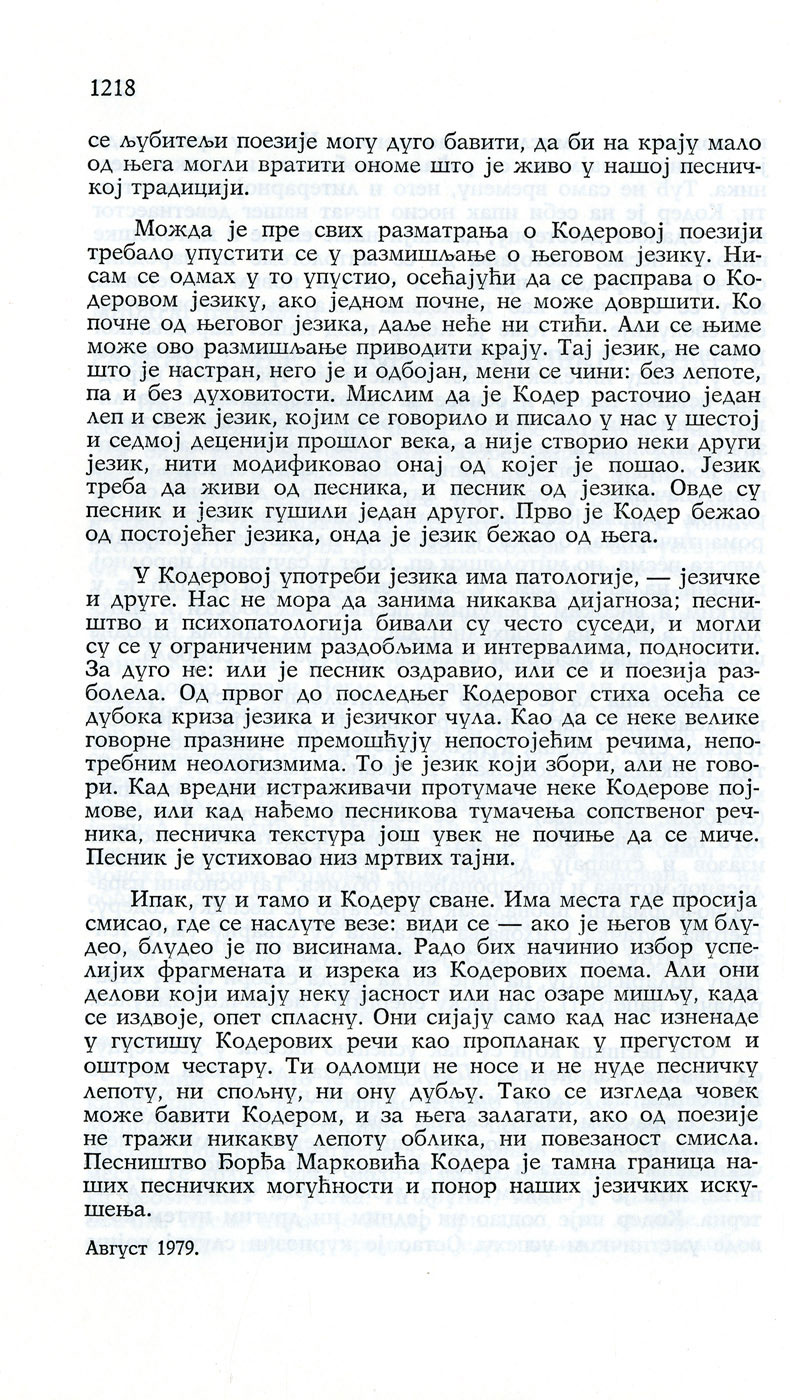 1218

се љубитељи поезије могу дуго бавити, да би на крају мало од њега могли вратити ономе што је живо у нашој песничкој традицији.

Можда је пре свих разматрања о Кодеровој поезији требало упустити се у размишљање о његовом језику. Нисам се одмах у то упустио, осећајући да се расправа о Кодеровом језику, ако једном почне, не може довршити. Ко почне од његовог језика, даље неће ни стићи. Али се њиме може ово размишљање приводити крају. Тај језик, не само што је настран, него је и одбојан, мени се чини: без лепоте, па и без духовитости. Мислим да је Кодер расточио један леп и свеж језик, којим се говорило и писало у нас у шестој и седмој деценији прошлог века, а није створио неки други језик, нити модификовао онај од којег је пошао. Језик треба да живи од песника, и песник од језика. Овде су песник и језик гушили један другог. Прво је Кодер бежао од постојећег језика, онда је језик бежао од њега.

У Кодеровој употреби језика има патологије, — језичке и друге. Нас не мора да занима никаква дијагноза; песништво и психопатологија бивали су често суседи, и могли су се у ограниченим раздобљима и интервалима, подносити. За дуго не: или је песник оздравио, или се и поезија разболела. Од првог до последњег Кодеровог стиха осећа се дубока криза језика и језичког чула. Као да се неке велике говорне празнине премошћују непостојећим речима, непотребним неологизмима. То је језик који збори, али не говори. Кад вредни истраживачи протумаче неке Кодерове појмове, или кад нађемо песникова тумачења сопственог речника, песничка текстура још увек не почиње да се миче. Песник је устиховао низ мртвих тајни.

Ипак, ту и тамо и Кодеру сване. Има места где просија смисао, где се наслуте везе: види се — ако је његов ум блудео, блудео је по висинама. Радо бих начинио избор успелијих фрагмената и изрека из Кодерових поема. Али они делови који имају неку јасност или нас озаре мишљу, када се издвоје, опет спласну. Они сијају само кад нас изненаде у густишу Кодерових речи као пропланак у прегустом и оштром честару. Ти одломци не носе и не нуде песничку лепоту, ни спољну, ни ону дубљу. Тако се изгледа човек може бавити Кодером, и за њега залагати, ако од поезије не тражи никакву лепоту облика, ни повезаност смисла. Песништво Ђорђа Марковића Кодера је тамна граница наших песничких могућности и понор наших језичких искушења.

Август 1979.